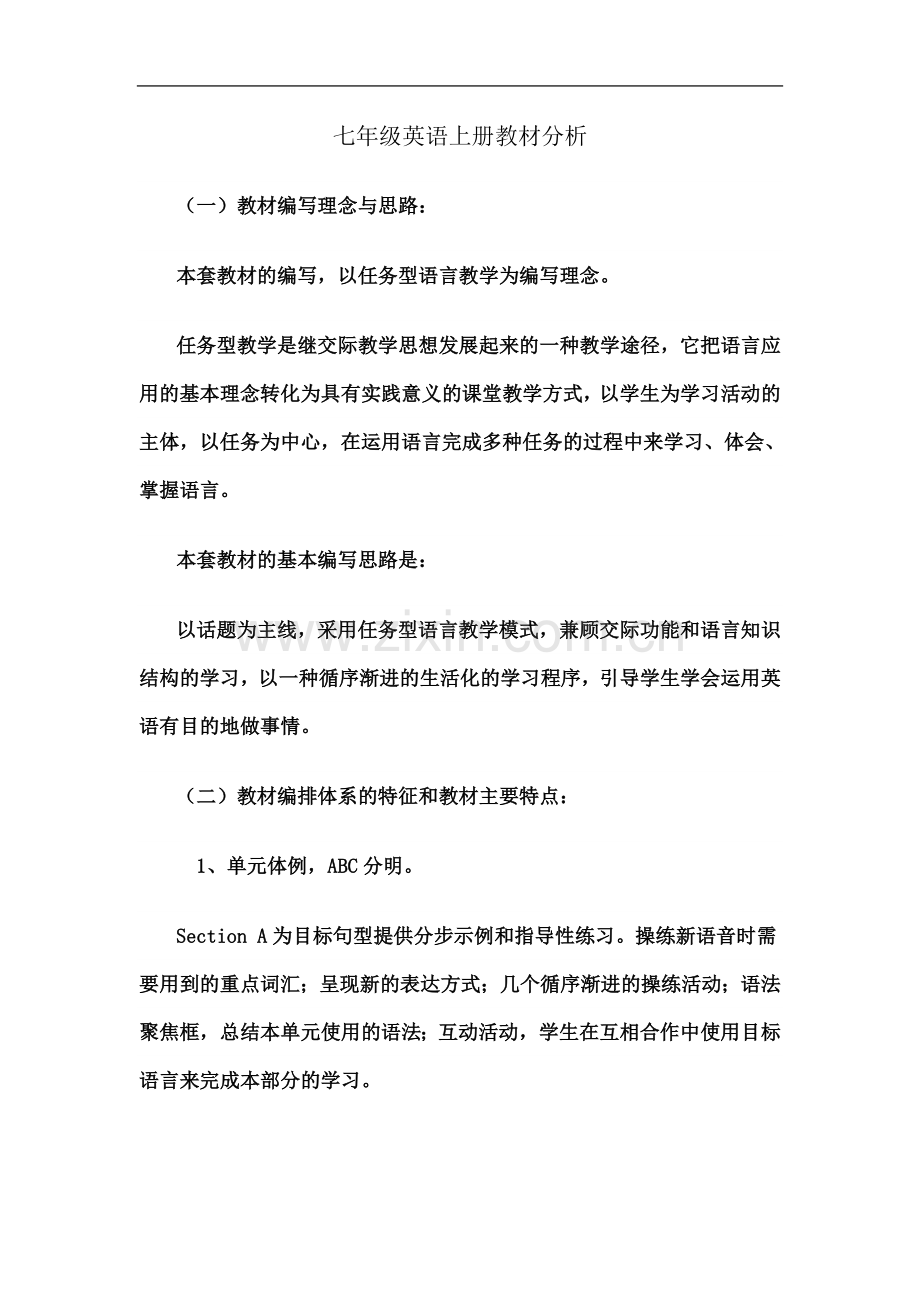 七年级英语上册教材分析

（一）教材编写理念与思路：

本套教材的编写，以任务型语言教学为编写理念。

任务型教学是继交际教学思想发展起来的一种教学途径，它把语言应用的基本理念转化为具有实践意义的课堂教学方式，以学生为学习活动的主体，以任务为中心，在运用语言完成多种任务的过程中来学习、体会、掌握语言。

本套教材的基本编写思路是：

以话题为主线，采用任务型语言教学模式，兼顾交际功能和语言知识结构的学习，以一种循序渐进的生活化的学习程序，引导学生学会运用英语有目的地做事情。

（二）教材编排体系的特征和教材主要特点：

1、单元体例，ABC分明。

Section A为目标句型提供分步示例和指导性练习。操练新语音时需要用到的重点词汇；呈现新的表达方式；几个循序渐进的操练活动；语法聚焦框，总结本单元使用的语法；互动活动，学生在互相合作中使用目标语言来完成本部分的学习。

www.zixin.com.cn